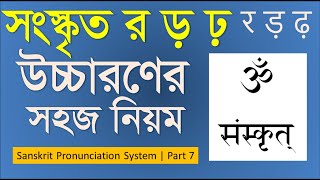 সংস্কৃত র ড় ঢ় र ड़ ढ़

উচ্চারণের সহজ নিয়ম

ॐ

संस्कृत्

Sanskrit Pronunciation System | Part 7